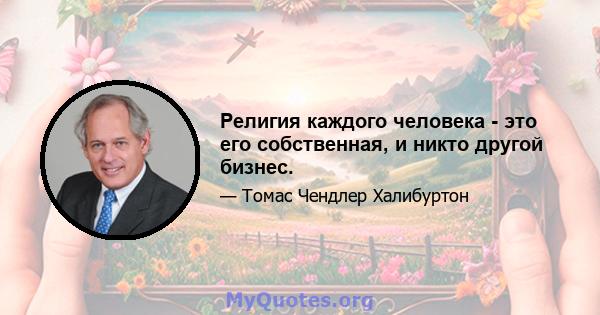 Религия каждого человека - это его собственная, и никто другой бизнес.

— Томас Чендлер Халибуртон

MyQuotes.org